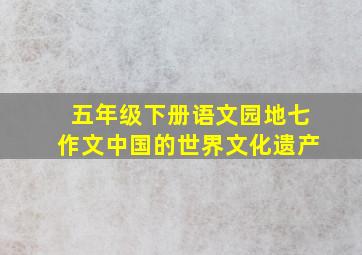 五年级下册语文园地七
作文中国的世界文化遗产